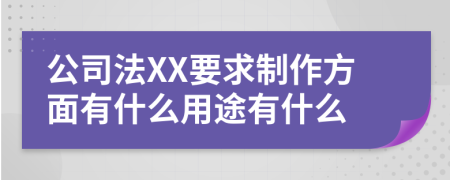 公司法XX要求制作方面有什么用途有什么